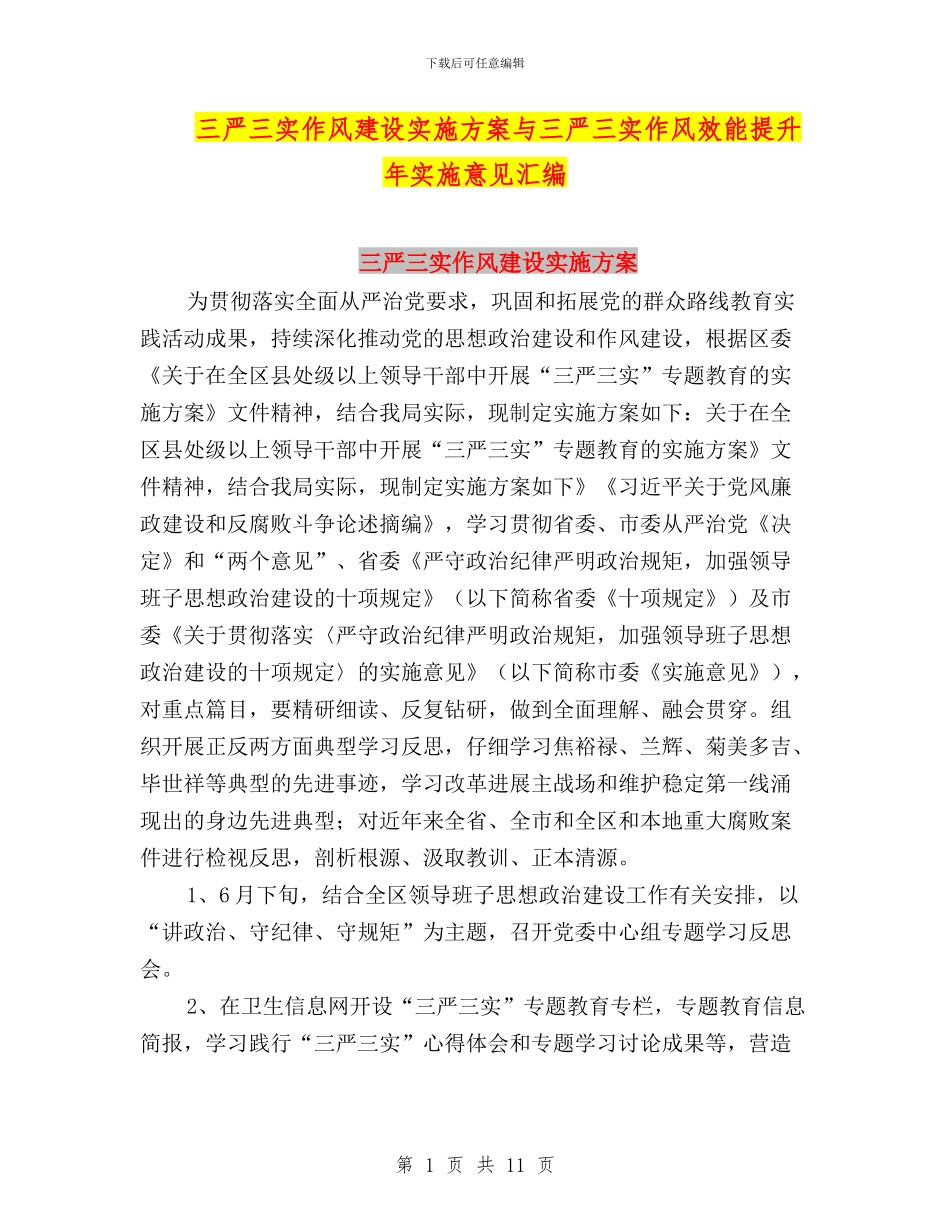 下载后可任意编辑

三严三实作风建设实施方案与三严三实作风效能提升年实施意见汇编

三严三实作风建设实施方案

为贯彻落实全面从严治党要求，巩固和拓展党的群众路线教育实践活动成果，持续深化推动党的思想政治建设和作风建设，根据区委《关于在全区县处级以上领导干部中开展“三严三实”专题教育的实施方案》文件精神，结合我局实际，现制定实施方案如下：关于在全区县处级以上领导干部中开展“三严三实”专题教育的实施方案》文件精神，结合我局实际，现制定实施方案如下》《习近平关于党风廉政建设和反腐败斗争论述摘编》，学习贯彻省委、市委从严治党《决定》和“两个意见”、省委《严守政治纪律严明政治规矩，加强领导班子思想政治建设的十项规定》（以下简称省委《十项规定》）及市委《关于贯彻落实〈严守政治纪律严明政治规矩，加强领导班子思想政治建设的十项规定〉的实施意见》（以下简称市委《实施意见》），对重点篇目，要精研细读、反复钻研，做到全面理解、融会贯穿。组织开展正反两方面典型学习反思，仔细学习焦裕禄、兰辉、菊美多吉、毕世祥等典型的先进事迹，学习改革进展主战场和维护稳定第一线涌现出的身边先进典型；对近年来全省、全市和全区和本地重大腐败案件进行检视反思，剖析根源、汲取教训、正本清源。

1、6月下旬，结合全区领导班子思想政治建设工作有关安排，以“讲政治、守纪律、守规矩”为主题，召开党委中心组专题学习反思会。

2、在卫生信息网开设“三严三实”专题教育专栏，专题教育信息简报，学习践行“三严三实”心得体会和专题学习讨论成果等，营造

第 1 页 共 11 页